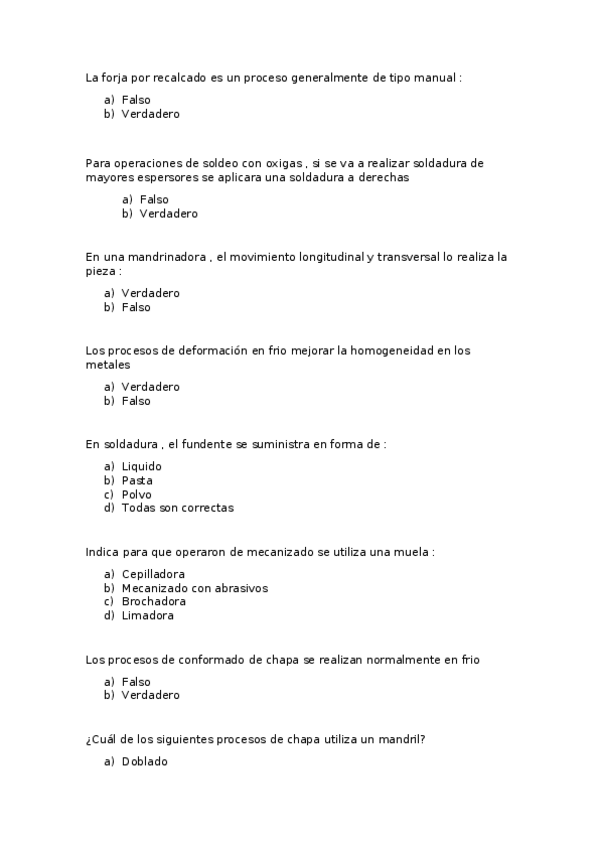 La forja por recalcado es un proceso generalmente de tipo manual :

a) Falso
b) Verdadero

Para operaciones de soldeo con oxigas , si se va a realizar soldadura de mayores espersores se aplicara una soldadura a derechas

a) Falso
b) Verdadero

En una mandrinadora , el movimiento longitudinal y transversal lo realiza la pieza :

a) Verdadero
b) Falso

Los procesos de deformación en frio mejorar la homogeneidad en los metales

a) Verdadero
b) Falso

En soldadura , el fundente se suministra en forma de :

a) Liquido
b) Pasta
c) Polvo
d) Todas son correctas

Indica para que operaron de mecanizado se utiliza una muela :

a) Cepilladora
b) Mecanizado con abrasivos
c) Brochadora
d) Limadora

Los procesos de conformado de chapa se realizan normalmente en frio

a) Falso
b) Verdadero

¿Cuál de los siguientes procesos de chapa utiliza un mandril?

a) Doblado